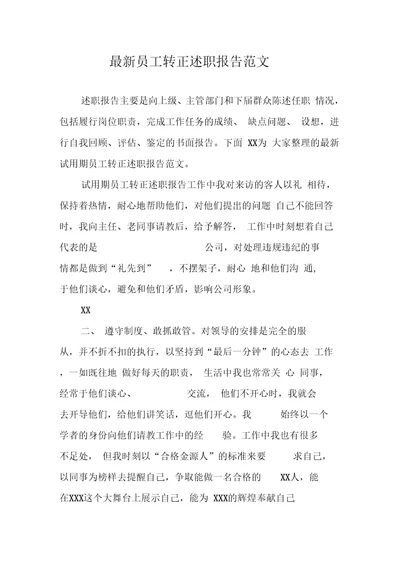 最新员工转正述职报告范文

述职报告主要是向上级、主管部门和下届群众陈述任职 情况，包括履行岗位职责，完成工作任务的成绩、 缺点问题、 设想，进行自我回顾、评估、鉴定的书面报告。下面 XX为 大家整理的最新试用期员工转正述职报告范文。

试用期员工转正述职报告工作中我对来访的客人以礼 相待，保持着热情，耐心地帮助他们，对他们提出的问题 自己不能回答时，我向主任、老同事请教后，给予解答， 工作中时刻想着自己代表的是 公司，对处理违规违纪的事情都是做到“礼先到” ，不摆架子，耐心 地和他们沟 通，于他们谈心，避免和他们矛盾，影响公司形象。

XX

二、 遵守制度、敢抓敢管。对领导的安排是完全的服从，并不折不扣的执行，以坚持到“最后一分钟”的心态去 工作，一如既往地 做好每天的职责， 生活中我也常常关 心 同事，经常于他们谈心、 交流， 他们不开心时，我就会去开导他们，给他们讲笑话，逗他们开心。我 始终以一个学者的身份向他们请教工作中的经 验。工作中我也有很多不足处， 但我时刻以“合格金源人”的标准来要 求自己，以同事为榜样去提醒自己，争取能做一名合格的 XX人，能在XXX这个大舞台上展示自己，能为 XXX的辉煌奉献自己